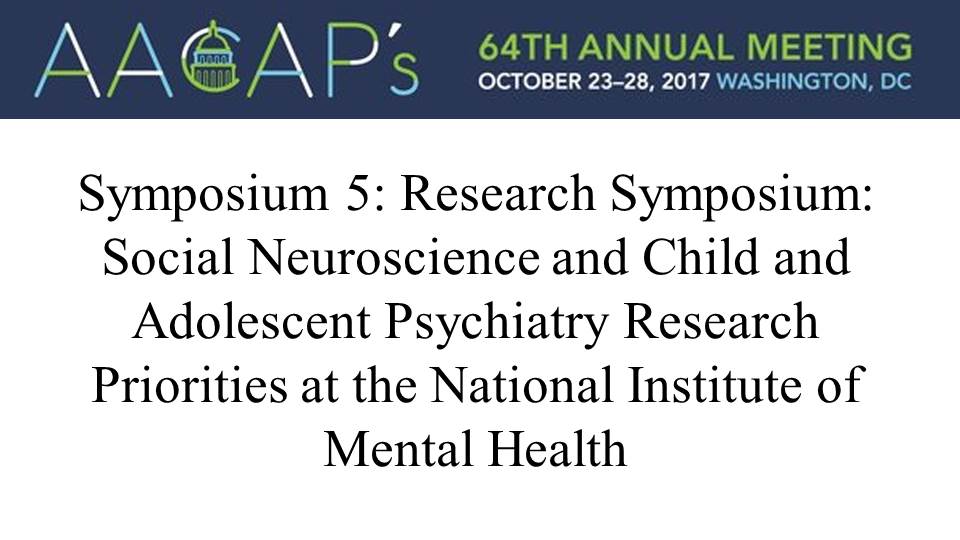 AACAP's

64TH ANNUAL MEETING
OCTOBER 23–28, 2017 WASHINGTON, DC

Symposium 5: Research Symposium: Social Neuroscience and Child and Adolescent Psychiatry Research Priorities at the National Institute of Mental Health